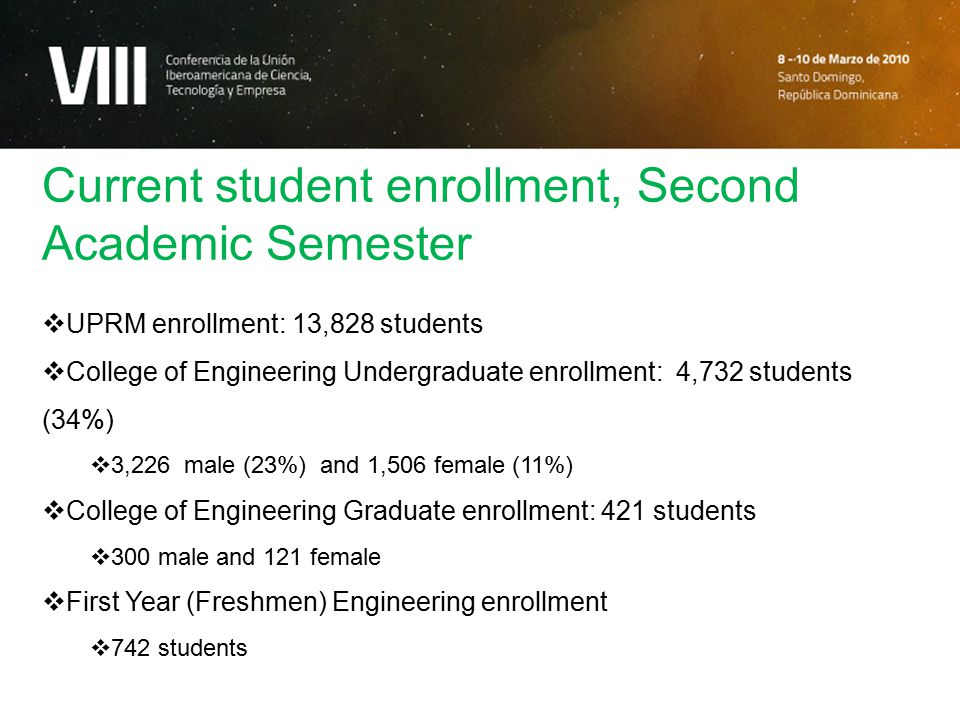 VIII Conferencia de la Unión Iberoamericana de Ciencia, Tecnología y Empresa

8 - 10 de Marzo de 2010
Santo Domingo, República Dominicana

Current student enrollment, Second Academic Semester

❖UPRM enrollment: 13,828 students
❖College of Engineering Undergraduate enrollment: 4,732 students (34%)
❖3,226 male (23%) and 1,506 female (11%)
❖College of Engineering Graduate enrollment: 421 students
❖300 male and 121 female
❖First Year (Freshmen) Engineering enrollment
❖742 students